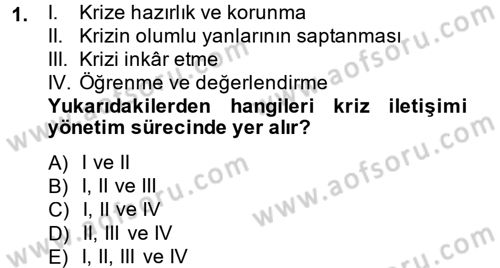 1. I. Krize hazırlık ve korunma
II. Krizin olumlu yanlarının saptanması
III. Krizi inkâr etme
IV. Öğrenme ve değerlendirme
**Yukarıdakilerden hangileri kriz iletişimi yönetim sürecinde yer alır?**

A) I ve II
B) I, II ve III
C) I, II ve IV
D) II, III ve IV
E) I, II, III ve IV

www.aofsoru.com